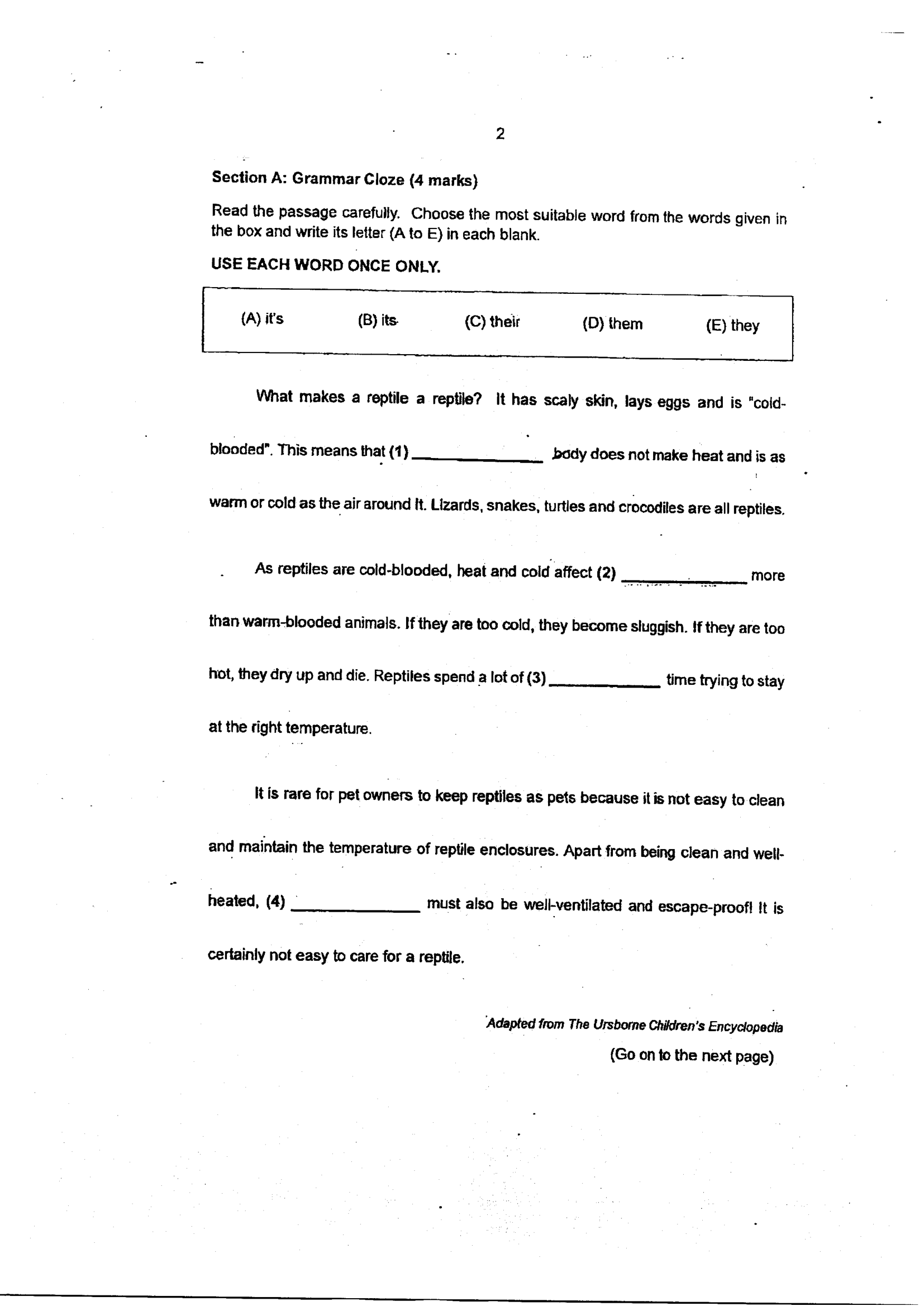 2

Section A: Grammar Cloze (4 marks)

Read the passage carefully. Choose the most suitable word from the words given in the box and write its letter (A to E) in each blank.

USE EACH WORD ONCE ONLY.

(A) it's (B) its (C) their (D) them (E) they

What makes a reptile a reptile? It has scaly skin, lays eggs and is "cold-blooded". This means that (1) ____ body does not make heat and is as warm or cold as the air around it. Lizards, snakes, turtles and crocodiles are all reptiles.

As reptiles are cold-blooded, heat and cold affect (2) ____ more than warm-blooded animals. If they are too cold, they become sluggish. If they are too hot, they dry up and die. Reptiles spend a lot of (3) ____ time trying to stay at the right temperature.

It is rare for pet owners to keep reptiles as pets because it is not easy to clean and maintain the temperature of reptile enclosures. Apart from being clean and well-heated, (4) ____ must also be well-ventilated and escape-proof! It is certainly not easy to care for a reptile.

Adapted from The Ursborne Children's Encyclopedia

(Go on to the next page)